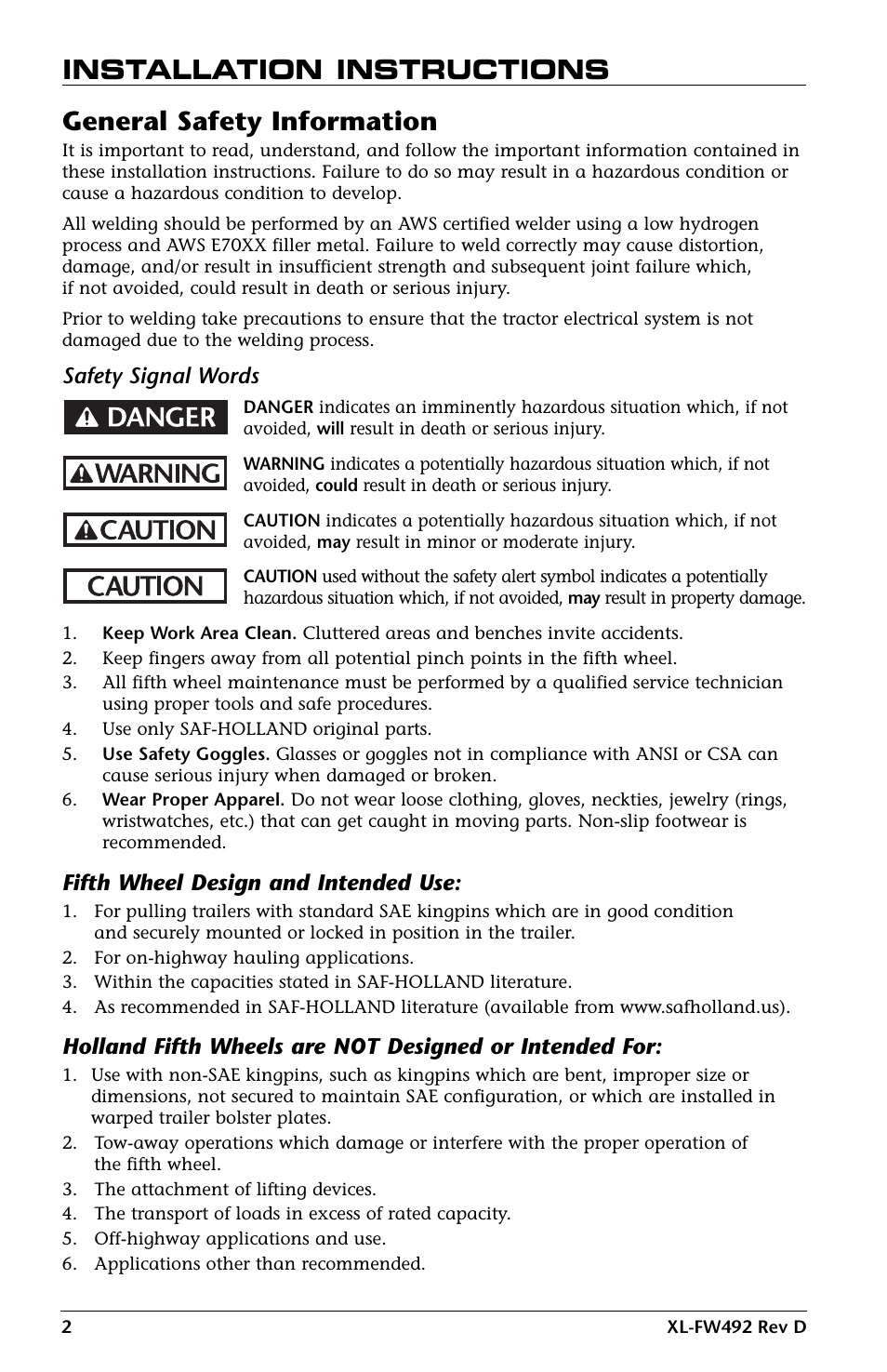 INSTALLATION INSTRUCTIONS

General Safety Information

It is important to read, understand, and follow the important information contained in these installation instructions. Failure to do so may result in a hazardous condition or cause a hazardous condition to develop.

All welding should be performed by an AWS certified welder using a low hydrogen process and AWS E70XX filler metal. Failure to weld correctly may cause distortion, damage, and/or result in insufficient strength and subsequent joint failure which, if not avoided, could result in death or serious injury.

Prior to welding take precautions to ensure that the tractor electrical system is not damaged due to the welding process.

Safety Signal Words

DANGER

DANGER indicates an imminently hazardous situation which, if not avoided, will result in death or serious injury.

WARNING

WARNING indicates a potentially hazardous situation which, if not avoided, could result in death or serious injury.

CAUTION

CAUTION indicates a potentially hazardous situation which, if not avoided, may result in minor or moderate injury.

CAUTION

CAUTION used without the safety alert symbol indicates a potentially hazardous situation which, if not avoided, may result in property damage.

1. Keep Work Area Clean. Cluttered areas and benches invite accidents.
2. Keep fingers away from all potential pinch points in the fifth wheel.
3. All fifth wheel maintenance must be performed by a qualified service technician using proper tools and safe procedures.
4. Use only SAF-HOLLAND original parts.
5. Use Safety Goggles. Glasses or goggles not in compliance with ANSI or CSA can cause serious injury when damaged or broken.
6. Wear Proper Apparel. Do not wear loose clothing, gloves, neckties, jewelry (rings, wristwatches, etc.) that can get caught in moving parts. Non-slip footwear is recommended.

Fifth Wheel Design and Intended Use:

1. For pulling trailers with standard SAE kingpins which are in good condition and securely mounted or locked in position in the trailer.
2. For on-highway hauling applications.
3. Within the capacities stated in SAF-HOLLAND literature.
4. As recommended in SAF-HOLLAND literature (available from www.safholland.us).

Holland Fifth Wheels are NOT Designed or Intended For:

1. Use with non-SAE kingpins, such as kingpins which are bent, improper size or dimensions, not secured to maintain SAE configuration, or which are installed in warped trailer bolster plates.
2. Tow-away operations which damage or interfere with the proper operation of the fifth wheel.
3. The attachment of lifting devices.
4. The transport of loads in excess of rated capacity.
5. Off-highway applications and use.
6. Applications other than recommended.

2 XL-FW492 Rev D